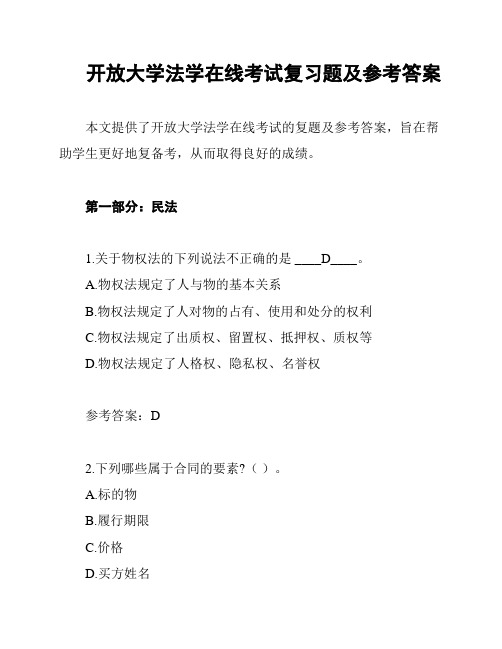 开放大学法学在线考试复习题及参考答案

本文提供了开放大学法学在线考试的复题及参考答案，旨在帮助学生更好地复备考，从而取得良好的成绩。

第一部分：民法

1.关于物权法的下列说法不正确的是 ____D____。
A.物权法规定了人与物的基本关系
B.物权法规定了人对物的占有、使用和处分的权利
C.物权法规定了出质权、留置权、抵押权、质权等
D.物权法规定了人格权、隐私权、名誉权

参考答案：D

2.下列哪些属于合同的要素？（ ）。
A.标的物
B.履行期限
C.价格
D.买方姓名